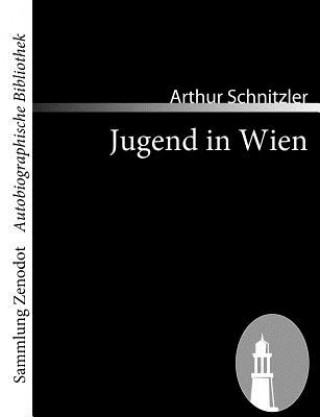 Sammlung Zenodot Autobiographische Bibliothek

Arthur Schnitzler

Jugend in Wien